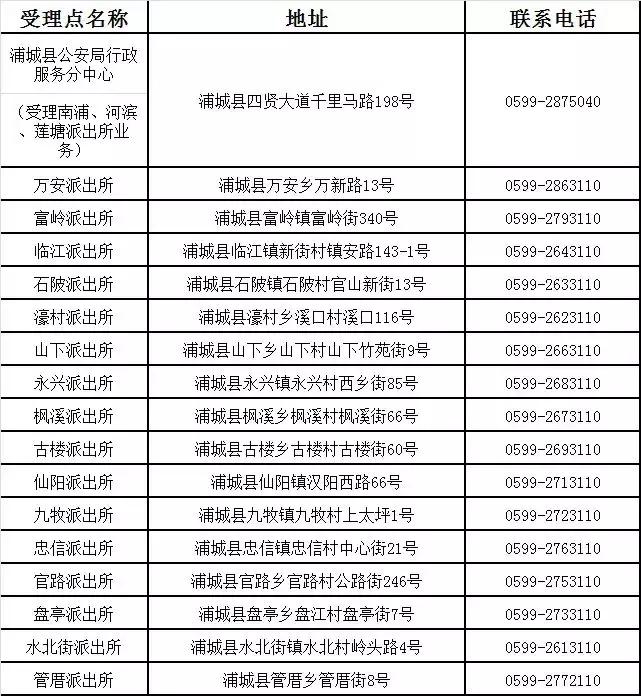 | 受理点名称 | 地址 | 联系电话 |
|---|---|---|
| 浦城县公安局行政服务分中心 （受理南浦、河滨、莲塘派出所业务） | 浦城县四贤大道千里马路198号 | 0599-2875040 |
| 万安派出所 | 浦城县万安乡万新路13号 | 0599-2863110 |
| 富岭派出所 | 浦城县富岭镇富岭街340号 | 0599-2793110 |
| 临江派出所 | 浦城县临江镇新街村镇安路143-1号 | 0599-2643110 |
| 石陂派出所 | 浦城县石陂镇石陂村官山新街13号 | 0599-2633110 |
| 濠村派出所 | 浦城县濠村乡溪口村溪口116号 | 0599-2623110 |
| 山下派出所 | 浦城县山下乡山下村山下竹苑街9号 | 0599-2663110 |
| 永兴派出所 | 浦城县永兴镇永兴村西乡街85号 | 0599-2683110 |
| 枫溪派出所 | 浦城县枫溪乡枫溪村枫溪街66号 | 0599-2673110 |
| 古楼派出所 | 浦城县古楼乡古楼村古楼街60号 | 0599-2693110 |
| 仙阳派出所 | 浦城县仙阳镇汉阳西路66号 | 0599-2713110 |
| 九牧派出所 | 浦城县九牧镇九牧村上太坪1号 | 0599-2723110 |
| 忠信派出所 | 浦城县忠信镇忠信村中心街21号 | 0599-2763110 |
| 官路派出所 | 浦城县官路乡官路村公路街246号 | 0599-2753110 |
| 盘亭派出所 | 浦城县盘亭乡盘江村盘亭街7号 | 0599-2733110 |
| 水北街派出所 | 浦城县水北街镇水北村岭头路4号 | 0599-2613110 |
| 管厝派出所 | 浦城县管厝乡管厝街8号 | 0599-2772110 |